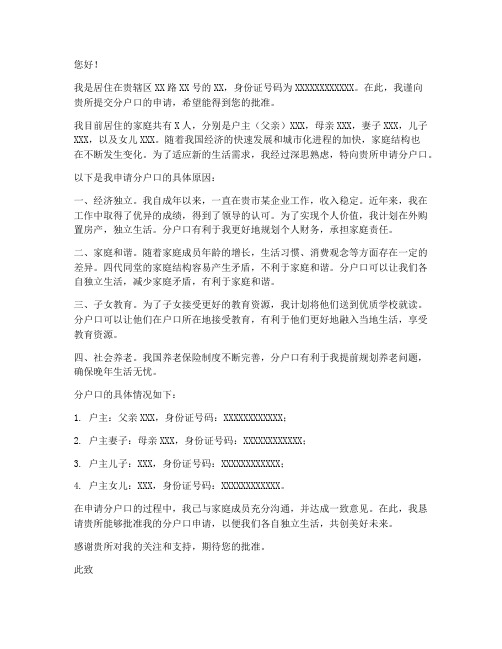 您好！

我是居住在贵辖区 XX 路 XX 号的 XX，身份证号码为 XXXXXXXXXXXX。在此，我谨向贵所提交分户口的申请，希望能得到您的批准。

我目前居住的家庭共有 X 人，分别是户主（父亲）XXX，母亲 XXX，妻子 XXX，儿子 XXX，以及女儿 XXX。随着我国经济的快速发展和城市化进程的加快，家庭结构也在不断发生变化。为了适应新的生活需求，我经过深思熟虑，特向贵所申请分户口。

以下是我申请分户口的具体原因：

一、经济独立。我自成年以来，一直在贵市某企业工作，收入稳定。近年来，我在工作中取得了优异的成绩，得到了领导的认可。为了实现个人价值，我计划在外购置房产，独立生活。分户口有利于我更好地规划个人财务，承担家庭责任。

二、家庭和谐。随着家庭成员年龄的增长，生活习惯、消费观念等方面存在一定的差异。四代同堂的家庭结构容易产生矛盾，不利于家庭和谐。分户口可以让我们各自独立生活，减少家庭矛盾，有利于家庭和谐。

三、子女教育。为了子女接受更好的教育资源，我计划将他们送到优质学校就读。分户口可以让他们在户口所在地接受教育，有利于他们更好地融入当地生活，享受教育资源。

四、社会养老。我国养老保险制度不断完善，分户口有利于我提前规划养老问题，确保晚年生活无忧。

分户口的具体情况如下：

1. 户主：父亲 XXX，身份证号码：XXXXXXXXXXXX；

2. 户主妻子：母亲 XXX，身份证号码：XXXXXXXXXXXX；

3. 户主儿子：XXX，身份证号码：XXXXXXXXXXXX；

4. 户主女儿：XXX，身份证号码：XXXXXXXXXXXX。

在申请分户口的过程中，我已与家庭成员充分沟通，并达成一致意见。在此，我恳请贵所能够批准我的分户口申请，以便我们各自独立生活，共创美好未来。

感谢贵所对我的关注和支持，期待您的批准。

此致